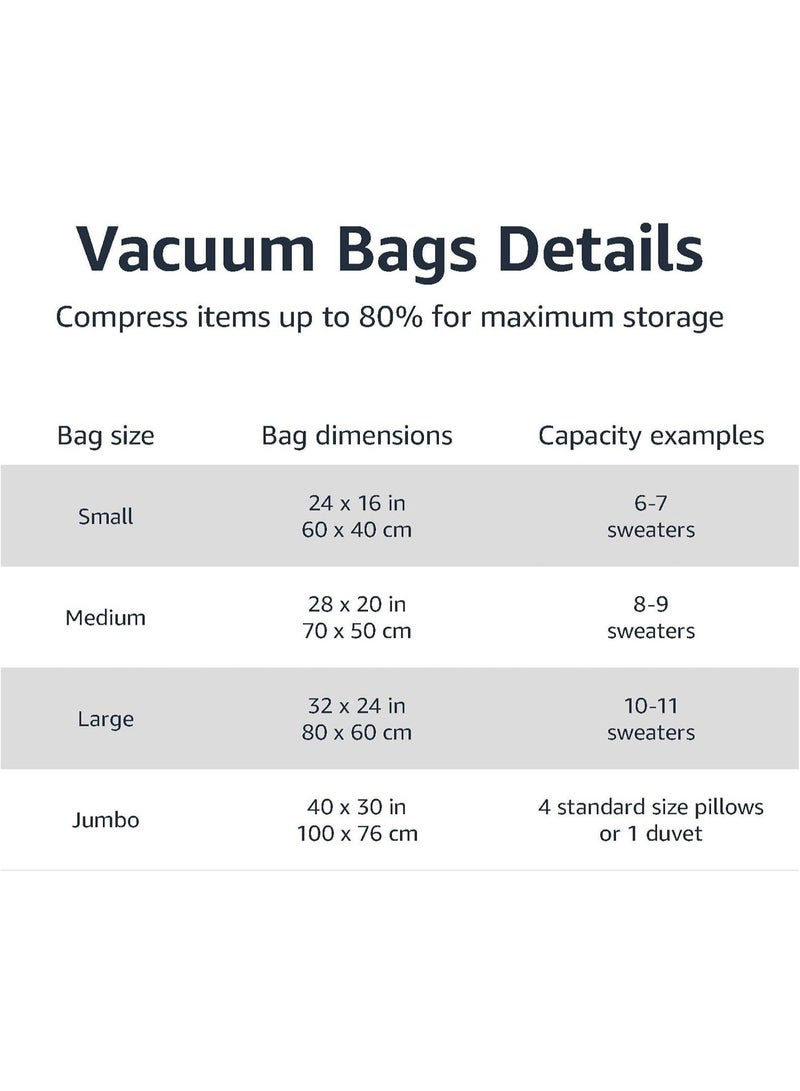 Vacuum Bags Details

Compress items up to 80% for maximum storage

| Bag size | Bag dimensions | Capacity examples |
|---|---|---|
| Small | 24 x 16 in 60 x 40 cm | 6-7 sweaters |
| Medium | 28 x 20 in 70 x 50 cm | 8-9 sweaters |
| Large | 32 x 24 in 80 x 60 cm | 10-11 sweaters |
| Jumbo | 40 x 30 in 100 x 76 cm | 4 standard size pillows or 1 duvet |